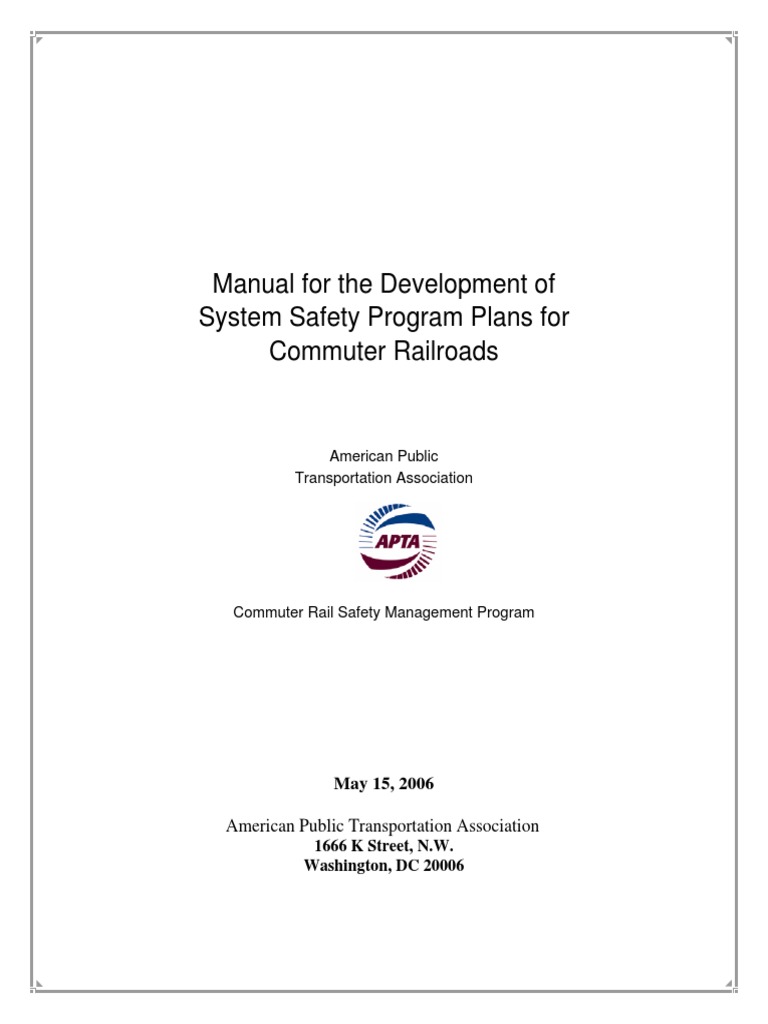 Manual for the Development of System Safety Program Plans for Commuter Railroads

American Public
Transportation Association

APTA

Commuter Rail Safety Management Program

May 15, 2006

American Public Transportation Association
1666 K Street, N.W.
Washington, DC 20006